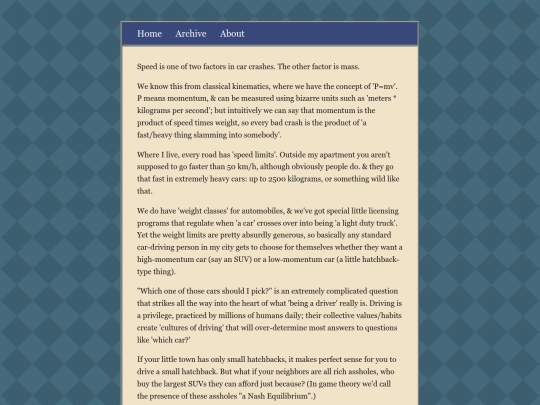 Home Archive About

Speed is one of two factors in car crashes. The other factor is mass.

We know this from classical kinematics, where we have the concept of 'P=mv'. P means momentum, & can be measured using bizarre units such as 'meters * kilograms per second'; but intuitively we can say that momentum is the product of speed times weight, so every bad crash is the product of 'a fast/heavy thing slamming into somebody'.

Where I live, every road has 'speed limits'. Outside my apartment you aren't supposed to go faster than 50 km/h, although obviously people do. & they go that fast in extremely heavy cars: up to 2500 kilograms, or something wild like that.

We do have 'weight classes' for automobiles, & we've got special little licensing programs that regulate when 'a car' crosses over into being 'a light duty truck'. Yet the weight limits are pretty absurdly generous, so basically any standard car-driving person in my city gets to choose for themselves whether they want a high-momentum car (say an SUV) or a low-momentum car (a little hatchback-type thing).

"Which one of those cars should I pick?" is an extremely complicated question that strikes all the way into the heart of what 'being a driver' really is. Driving is a privilege, practiced by millions of humans daily; their collective values/habits create 'cultures of driving' that will over-determine most answers to questions like 'which car?'

If your little town has only small hatchbacks, it makes perfect sense for you to drive a small hatchback. But what if your neighbors are all rich assholes, who buy the largest SUVs they can afford just because? (In game theory we'd call the presence of these assholes "a Nash Equilibrium".)